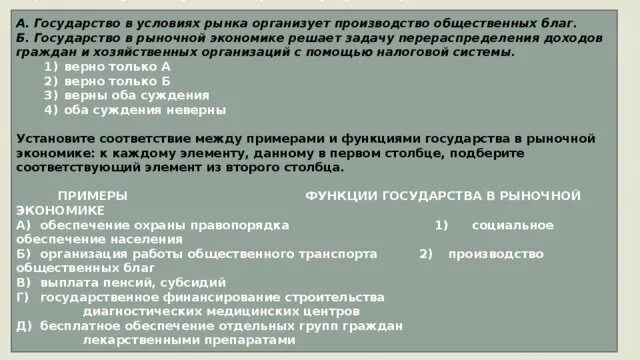 А. Государство в условиях рынка организует производство общественных благ.
Б. Государство в рыночной экономике решает задачу перераспределения доходов граждан и хозяйственных организаций с помощью налоговой системы.
1) верно только А
2) верно только Б
3) верны оба суждения
4) оба суждения неверны

Установите соответствие между примерами и функциями государства в рыночной экономике: к каждому элементу, данному в первом столбце, подберите соответствующий элемент из второго столбца.

ПРИМЕРЫ ФУНКЦИИ ГОСУДАРСТВА В РЫНОЧНОЙ ЭКОНОМИКЕ
А) обеспечение охраны правопорядка 1) социальное обеспечение населения
Б) организация работы общественного транспорта 2) производство общественных благ
В) выплата пенсий, субсидий
Г) государственное финансирование строительства диагностических медицинских центров
Д) бесплатное обеспечение отдельных групп граждан лекарственными препаратами